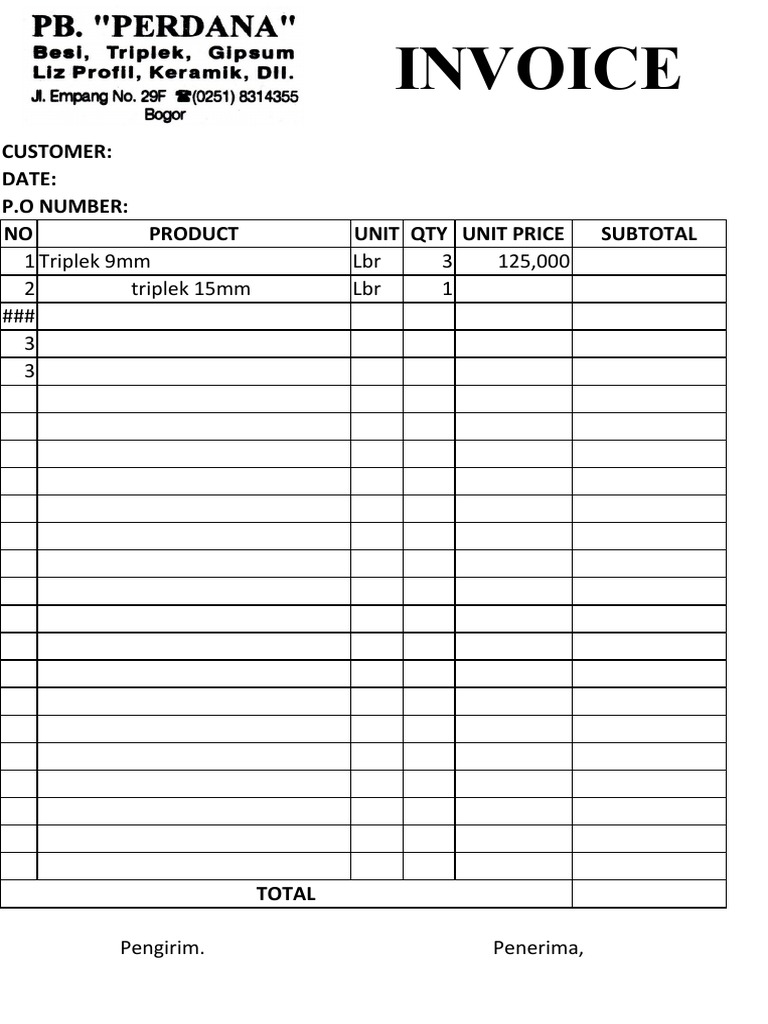 PB. "PERDANA"
Besi, Triplek, Gipsum
Liz Profil, Keramik, Dll.
Jl. Empang No. 29F ☎(0251) 8314355
Bogor

INVOICE

CUSTOMER:
DATE:
P.O NUMBER:

| NO | PRODUCT | UNIT | QTY | UNIT PRICE | SUBTOTAL |
|---|---|---|---|---|---|
| 1 | Triplek 9mm | Lbr | 3 | 125,000 | |
| 2 | triplek 15mm | Lbr | 1 | | |
| ### | | | | | |
| 3 | | | | | |
| 3 | | | | | |
| | | | | | |
| | | | | | |
| | | | | | |
| | | | | | |
| | | | | | |
| | | | | | |
| | | | | | |
| | | | | | |
| | | | | | |
| | | | | | |
| | | | | | |
| | | | | | |
| | | | | | |
| | | | | | |
| | | | | | |
| | | | | | |
| | | | | | |
| | | | | | |
| TOTAL | | | | | |

Pengirim.

Penerima,